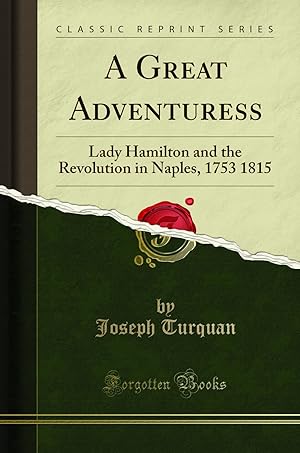 CLASSIC REPRINT SERIES

A GREAT ADVENTURESS

Lady Hamilton and the Revolution in Naples, 1753 1815

by
Joseph Turquan

Forgotten Books